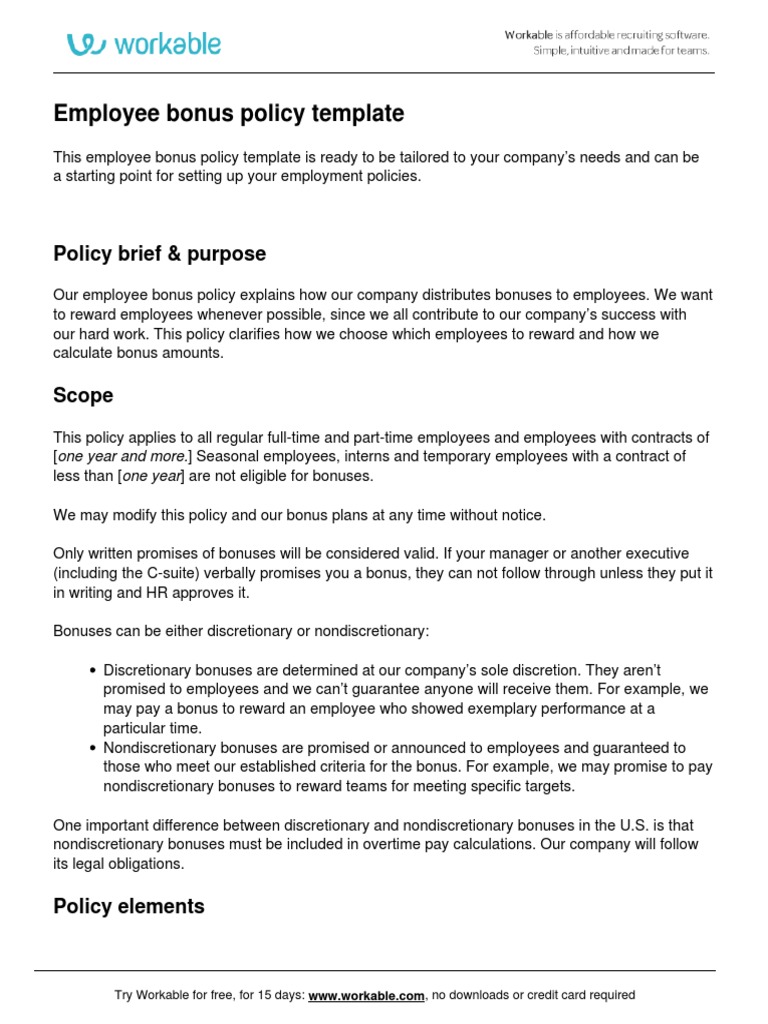 workable

Workable is affordable recruiting software. Simple, intuitive and made for teams.

Employee bonus policy template

This employee bonus policy template is ready to be tailored to your company's needs and can be a starting point for setting up your employment policies.

Policy brief & purpose

Our employee bonus policy explains how our company distributes bonuses to employees. We want to reward employees whenever possible, since we all contribute to our company's success with our hard work. This policy clarifies how we choose which employees to reward and how we calculate bonus amounts.

Scope

This policy applies to all regular full-time and part-time employees and employees with contracts of [one year and more.] Seasonal employees, interns and temporary employees with a contract of less than [one year] are not eligible for bonuses.

We may modify this policy and our bonus plans at any time without notice.

Only written promises of bonuses will be considered valid. If your manager or another executive (including the C-suite) verbally promises you a bonus, they can not follow through unless they put it in writing and HR approves it.

Bonuses can be either discretionary or nondiscretionary:

• Discretionary bonuses are determined at our company's sole discretion. They aren't promised to employees and we can't guarantee anyone will receive them. For example, we may pay a bonus to reward an employee who showed exemplary performance at a particular time.
• Nondiscretionary bonuses are promised or announced to employees and guaranteed to those who meet our established criteria for the bonus. For example, we may promise to pay nondiscretionary bonuses to reward teams for meeting specific targets.

One important difference between discretionary and nondiscretionary bonuses in the U.S. is that nondiscretionary bonuses must be included in overtime pay calculations. Our company will follow its legal obligations.

Policy elements

Try Workable for free, for 15 days: www.workable.com, no downloads or credit card required